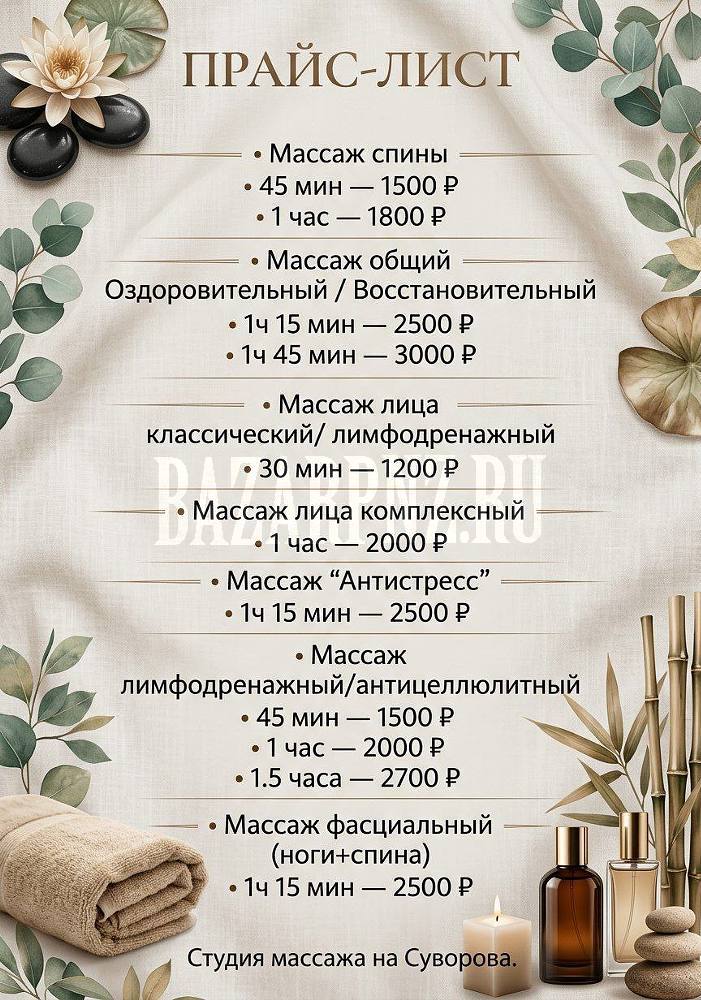 ПРАЙС-ЛИСТ

• Массаж спины
• 45 мин — 1500 ₽
• 1 час — 1800 ₽

• Массаж общий
Оздоровительный / Восстановительный
• 1ч 15 мин — 2500 ₽
• 1ч 45 мин — 3000 ₽

• Массаж лица
классический/ лимфодренажный
• 30 мин — 1200 ₽

BAZARPNZ.RU

• Массаж лица комплексный
• 1 час — 2000 ₽

• Массаж "Антистресс"
• 1ч 15 мин — 2500 ₽

• Массаж
лимфодренажный/антицеллюлитный
• 45 мин — 1500 ₽
• 1 час — 2000 ₽
• 1.5 часа — 2700 ₽

• Массаж фасциальный
(ноги+спина)
• 1ч 15 мин — 2500 ₽

Студия массажа на Суворова.